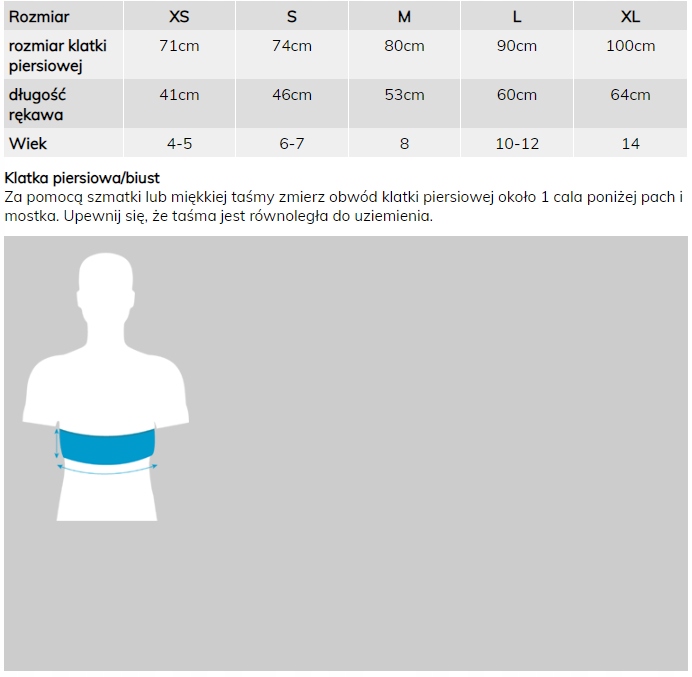 | Rozmiar | XS | S | M | L | XL |
|---|---|---|---|---|---|
| rozmiar klatki piersiowej | 71cm | 74cm | 80cm | 90cm | 100cm |
| długość rękawa | 41cm | 46cm | 53cm | 60cm | 64cm |
| Wiek | 4-5 | 6-7 | 8 | 10-12 | 14 |

Klatka piersiowa/biust
Za pomocą szmatki lub miękkiej taśmy zmierz obwód klatki piersiowej około 1 cala poniżej pach i mostka. Upewnij się, że taśma jest równoległa do uziemienia.